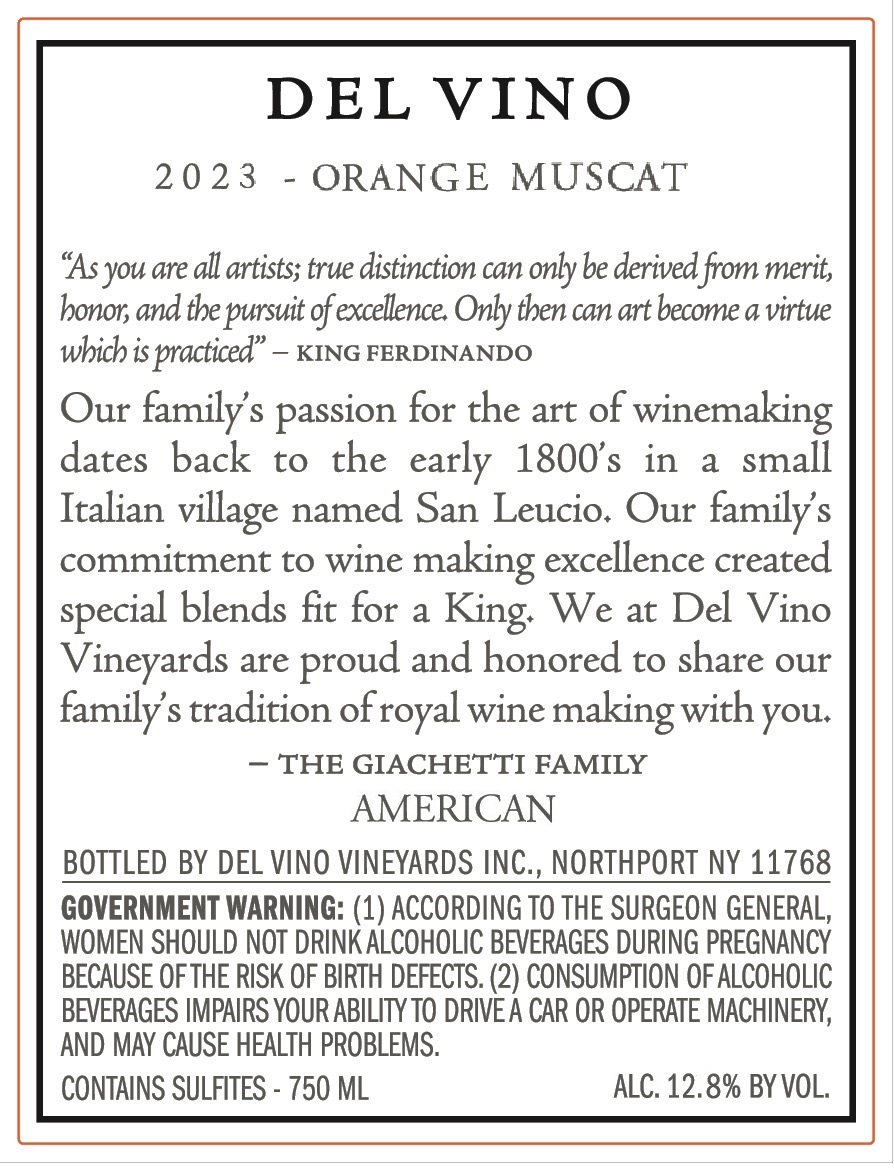 DEL VINO

2023 - ORANGE MUSCAT

"As you are all artists; true distinction can only be derived from merit, honor, and the pursuit of excellence. Only then can art become a virtue which is practiced" – KING FERDINANDO

Our family's passion for the art of winemaking dates back to the early 1800's in a small Italian village named San Leucio. Our family's commitment to wine making excellence created special blends fit for a King. We at Del Vino Vineyards are proud and honored to share our family's tradition of royal wine making with you.

– THE GIACHETTI FAMILY

AMERICAN

BOTTLED BY DEL VINO VINEYARDS INC., NORTHPORT NY 11768

GOVERNMENT WARNING: (1) ACCORDING TO THE SURGEON GENERAL, WOMEN SHOULD NOT DRINK ALCOHOLIC BEVERAGES DURING PREGNANCY BECAUSE OF THE RISK OF BIRTH DEFECTS. (2) CONSUMPTION OF ALCOHOLIC BEVERAGES IMPAIRS YOUR ABILITY TO DRIVE A CAR OR OPERATE MACHINERY, AND MAY CAUSE HEALTH PROBLEMS.

CONTAINS SULFITES - 750 ML

ALC. 12.8% BY VOL.